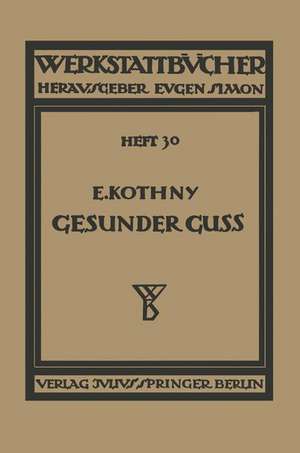 WERKSTATTBÜCHER
HERAUSGEBER EUGEN SIMON

HEFT 30

E. KOTHNY
GESUNDER GUSS

WB

VERLAG JULIUS SPRINGER BERLIN